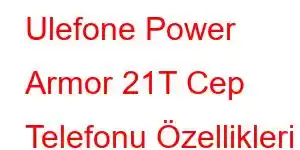 Ulefone Power Armor 21T Cep Telefonu Özellikleri